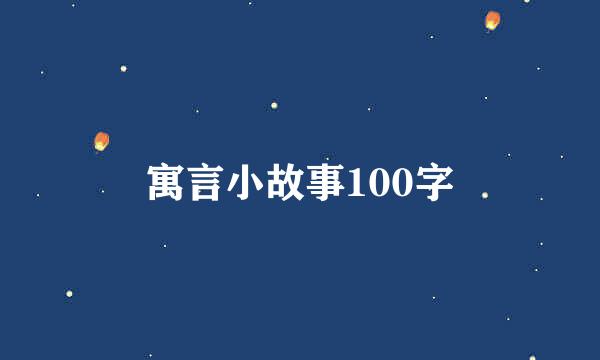 寓言小故事100字